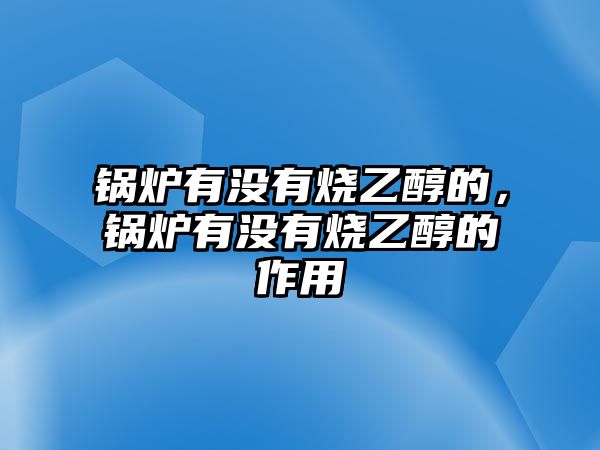 锅炉有没有烧乙醇的，锅炉有没有烧乙醇的作用